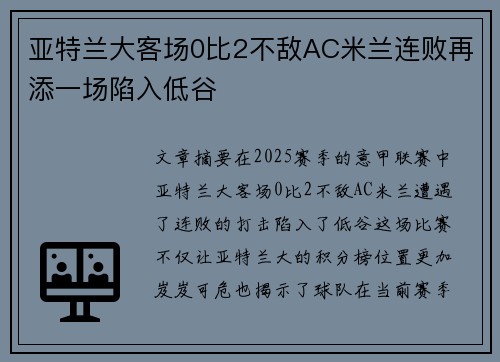 亚特兰大客场0比2不敌AC米兰连败再添一场陷入低谷

文章摘要在2025赛季的意甲联赛中亚特兰大客场0比2不敌AC米兰遭遇了连败的打击陷入了低谷这场比赛不仅让亚特兰大的积分榜位置更加岌岌可危也揭示了球队在当前赛季